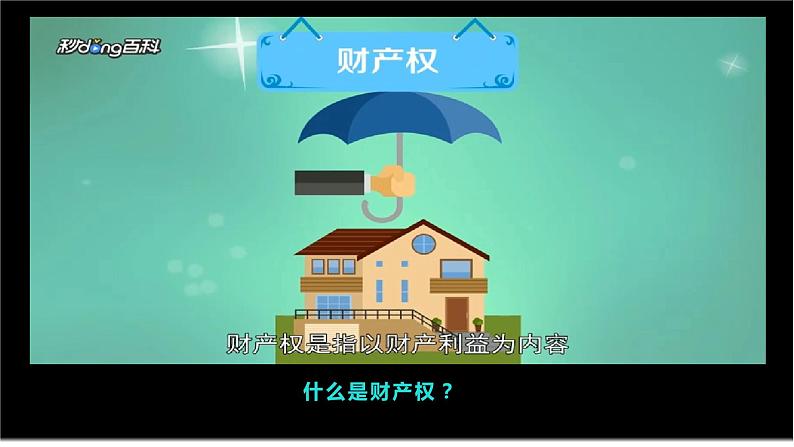 秒dong百科

财产权

财产权是指以财产利益为内容

什么是财产权？